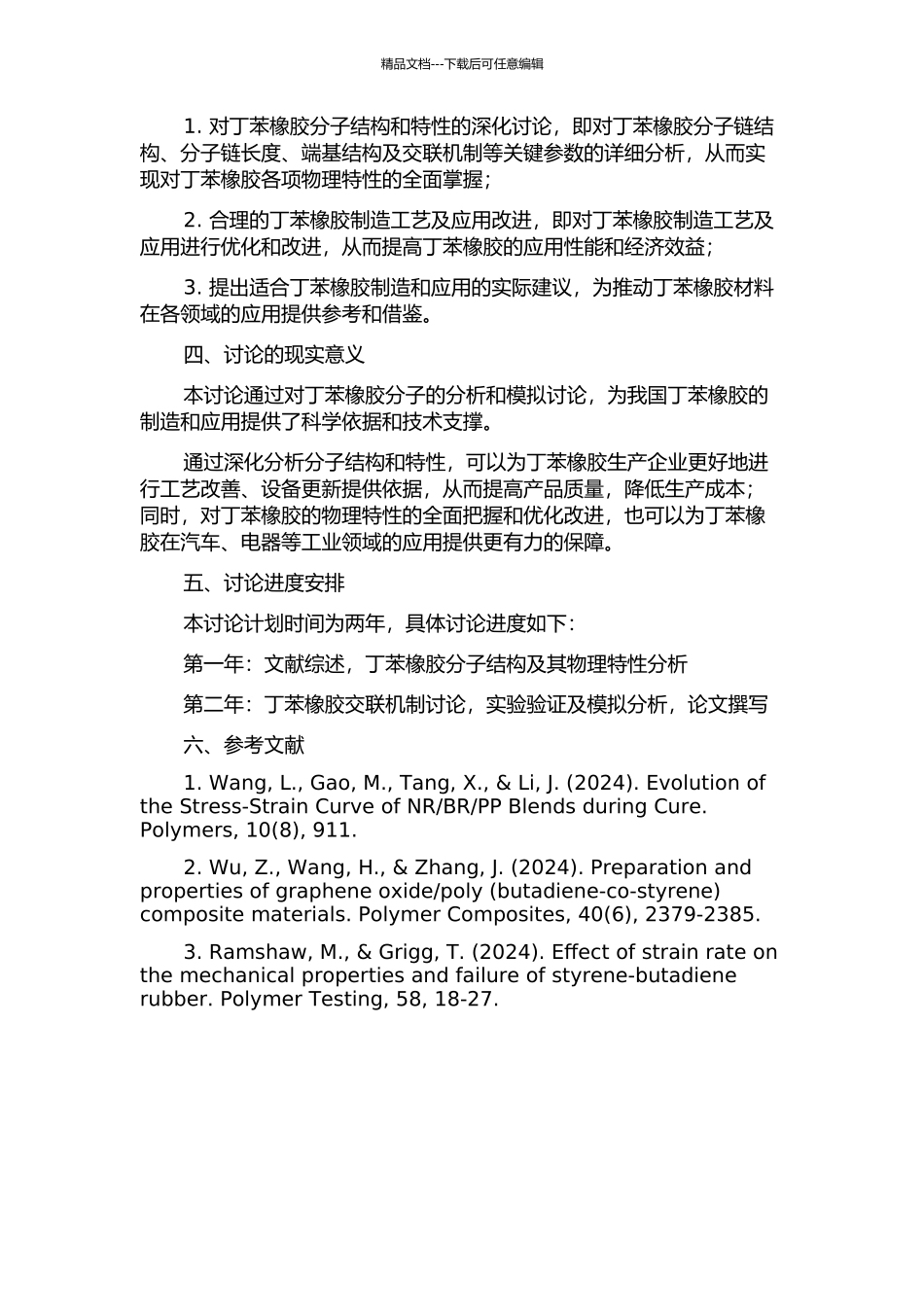 精品文档---下载后可任意编辑

1. 对丁苯橡胶分子结构和特性的深化讨论，即对丁苯橡胶分子链结构、分子链长度、端基结构及交联机制等关键参数的详细分析，从而实现对丁苯橡胶各项物理特性的全面掌握；

2. 合理的丁苯橡胶制造工艺及应用改进，即对丁苯橡胶制造工艺及应用进行优化和改进，从而提高丁苯橡胶的应用性能和经济效益；

3. 提出适合丁苯橡胶制造和应用的实际建议，为推动丁苯橡胶材料在各领域的应用提供参考和借鉴。

四、讨论的现实意义

本讨论通过对丁苯橡胶分子的分析和模拟讨论，为我国丁苯橡胶的制造和应用提供了科学依据和技术支撑。

通过深化分析分子结构和特性，可以为丁苯橡胶生产企业更好地进行工艺改善、设备更新提供依据，从而提高产品质量，降低生产成本；同时，对丁苯橡胶的物理特性的全面把握和优化改进，也可以为丁苯橡胶在汽车、电器等工业领域的应用提供更有力的保障。

五、讨论进度安排

本讨论计划时间为两年，具体讨论进度如下：

第一年：文献综述，丁苯橡胶分子结构及其物理特性分析

第二年：丁苯橡胶交联机制讨论，实验验证及模拟分析，论文撰写

六、参考文献

1. Wang, L., Gao, M., Tang, X., & Li, J. (2024). Evolution of the Stress-Strain Curve of NR/BR/PP Blends during Cure. Polymers, 10(8), 911.

2. Wu, Z., Wang, H., & Zhang, J. (2024). Preparation and properties of graphene oxide/poly (butadiene-co-styrene) composite materials. Polymer Composites, 40(6), 2379-2385.

3. Ramshaw, M., & Grigg, T. (2024). Effect of strain rate on the mechanical properties and failure of styrene-butadiene rubber. Polymer Testing, 58, 18-27.